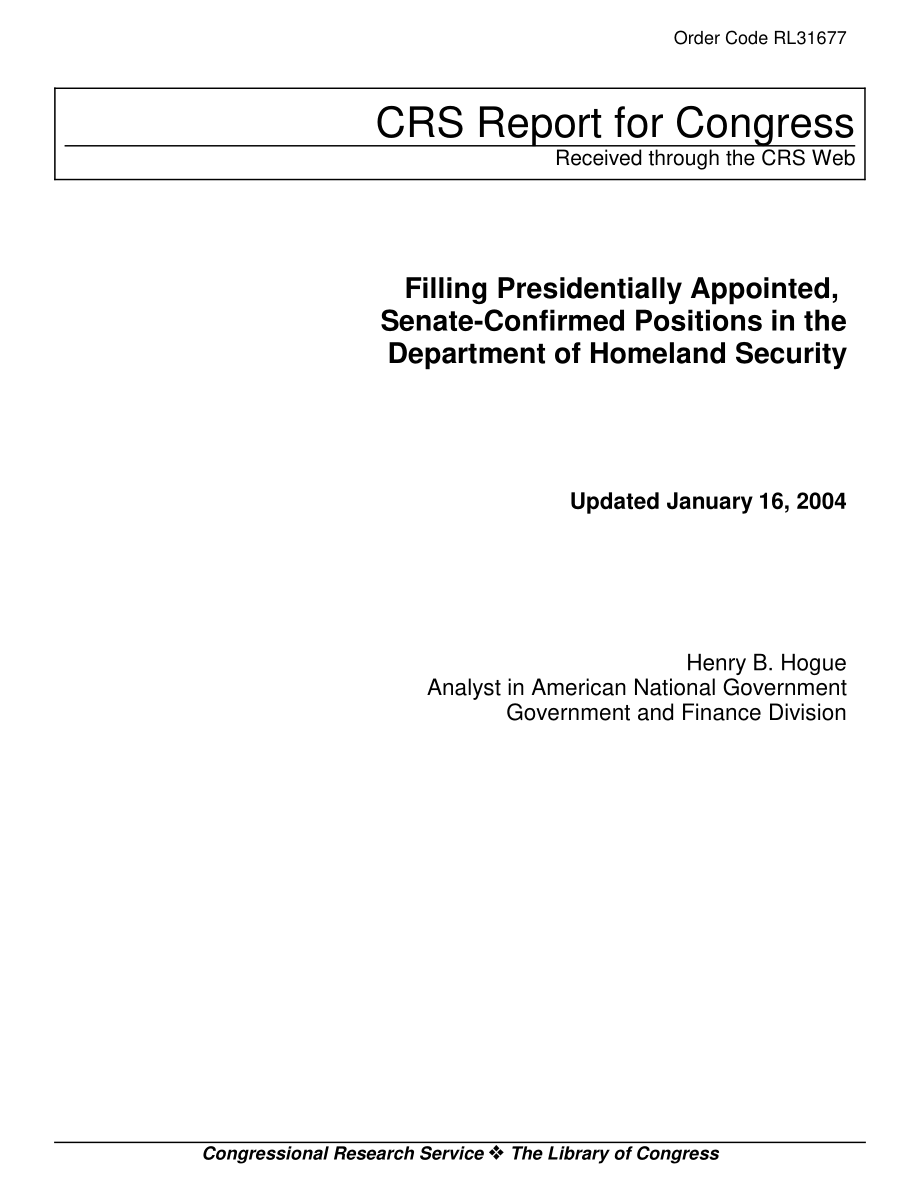 Order Code RL31677

CRS Report for Congress
Received through the CRS Web

Filling Presidentially Appointed, Senate-Confirmed Positions in the Department of Homeland Security

Updated January 16, 2004

Henry B. Hogue
Analyst in American National Government
Government and Finance Division

Congressional Research Service ❖ The Library of Congress